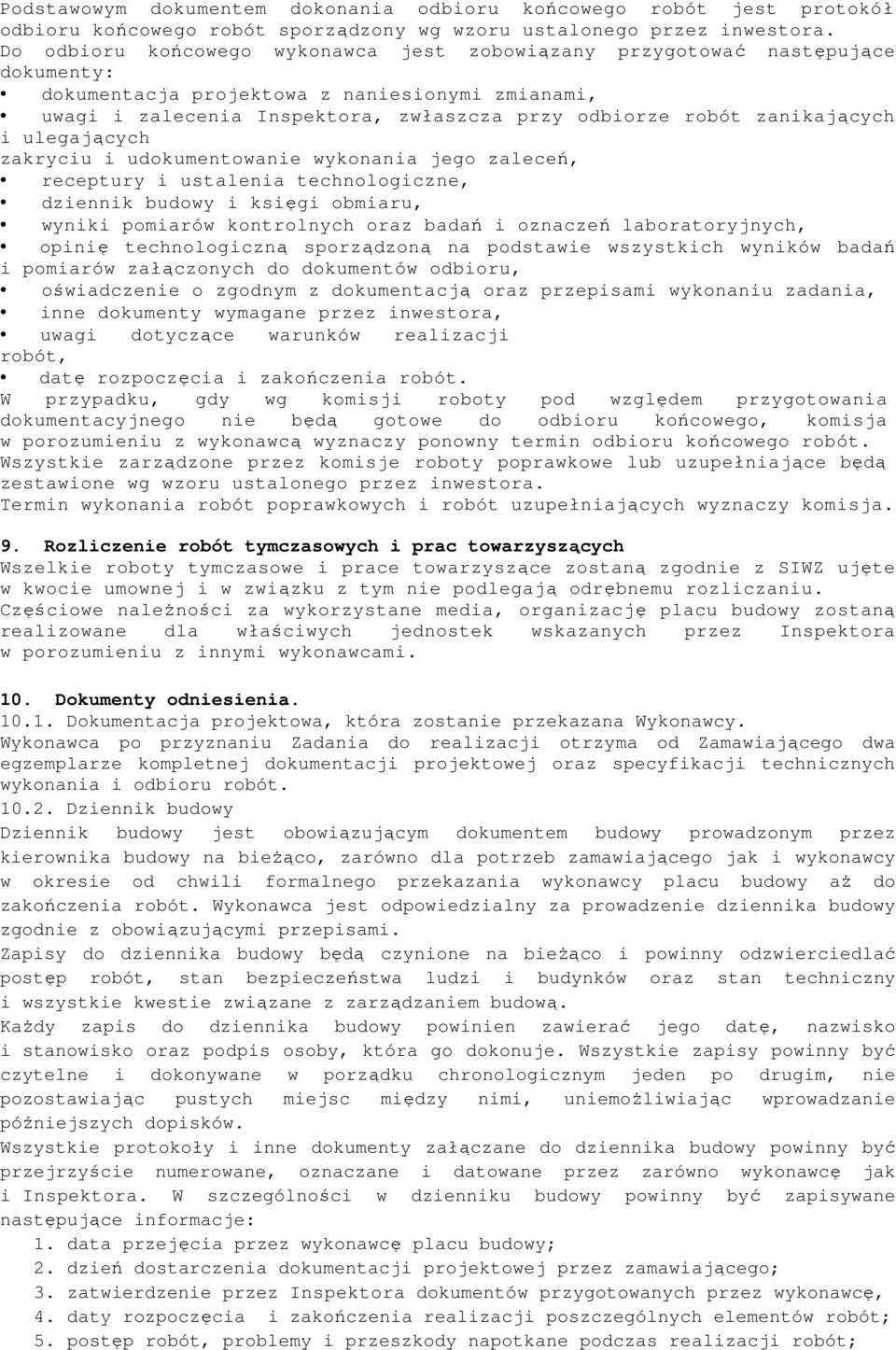 Podstawowym dokumentem dokonania odbioru końcowego robót jest protokół odbioru końcowego robót sporządzony wg wzoru ustalonego przez inwestora. Do odbioru końcowego wykonawca jest zobowiązany przygotować następujące dokumenty:
• dokumentacja projektowa z naniesionymi zmianami,
• uwagi i zalecenia Inspektora, zwłaszcza przy odbiorze robót zanikających i ulegających zakryciu i udokumentowanie wykonania jego zaleceń,
• receptury i ustalenia technologiczne,
• dziennik budowy i księgi obmiaru,
• wyniki pomiarów kontrolnych oraz badań i oznaczeń laboratoryjnych,
• opinię technologiczną sporządzoną na podstawie wszystkich wyników badań i pomiarów załączonych do dokumentów odbioru,
• oświadczenie o zgodnym z dokumentacją oraz przepisami wykonaniu zadania,
• inne dokumenty wymagane przez inwestora,
• uwagi dotyczące warunków realizacji robót,
• datę rozpoczęcia i zakończenia robót.
W przypadku, gdy wg komisji roboty pod względem przygotowania dokumentacyjnego nie będą gotowe do odbioru końcowego, komisja w porozumieniu z wykonawcą wyznaczy ponowny termin odbioru końcowego robót.
Wszystkie zarządzone przez komisje roboty poprawkowe lub uzupełniające będą zestawione wg wzoru ustalonego przez inwestora.
Termin wykonania robót poprawkowych i robót uzupełniających wyznaczy komisja.

9. Rozliczenie robót tymczasowych i prac towarzyszących
Wszelkie roboty tymczasowe i prace towarzyszące zostaną zgodnie z SIWZ ujęte w kwocie umownej i w związku z tym nie podlegają odrębnemu rozliczaniu. Częściowe należności za wykorzystane media, organizację placu budowy zostaną realizowane dla właściwych jednostek wskazanych przez Inspektora w porozumieniu z innymi wykonawcami.

10. Dokumenty odniesienia.
10.1. Dokumentacja projektowa, która zostanie przekazana Wykonawcy.
Wykonawca po przyznaniu Zadania do realizacji otrzyma od Zamawiającego dwa egzemplarze kompletnej dokumentacji projektowej oraz specyfikacji technicznych wykonania i odbioru robót.
10.2. Dziennik budowy
Dziennik budowy jest obowiązującym dokumentem budowy prowadzonym przez kierownika budowy na bieżąco, zarówno dla potrzeb zamawiającego jak i wykonawcy w okresie od chwili formalnego przekazania wykonawcy placu budowy aż do zakończenia robót. Wykonawca jest odpowiedzialny za prowadzenie dziennika budowy zgodnie z obowiązującymi przepisami.
Zapisy do dziennika budowy będą czynione na bieżąco i powinny odzwierciedlać postęp robót, stan bezpieczeństwa ludzi i budynków oraz stan techniczny i wszystkie kwestie związane z zarządzaniem budową.
Każdy zapis do dziennika budowy powinien zawierać jego datę, nazwisko i stanowisko oraz podpis osoby, która go dokonuje. Wszystkie zapisy powinny być czytelne i dokonywane w porządku chronologicznym jeden po drugim, nie pozostawiając pustych miejsc między nimi, uniemożliwiając wprowadzanie późniejszych dopisków.
Wszystkie protokoły i inne dokumenty załączane do dziennika budowy powinny być przejrzyście numerowane, oznaczane i datowane przez zarówno wykonawcę jak i Inspektora. W szczególności w dzienniku budowy powinny być zapisywane następujące informacje:
1. data przejęcia przez wykonawcę placu budowy;
2. dzień dostarczenia dokumentacji projektowej przez zamawiającego;
3. zatwierdzenie przez Inspektora dokumentów przygotowanych przez wykonawcę,
4. daty rozpoczęcia i zakończenia realizacji poszczególnych elementów robót;
5. postęp robót, problemy i przeszkody napotkane podczas realizacji robót;